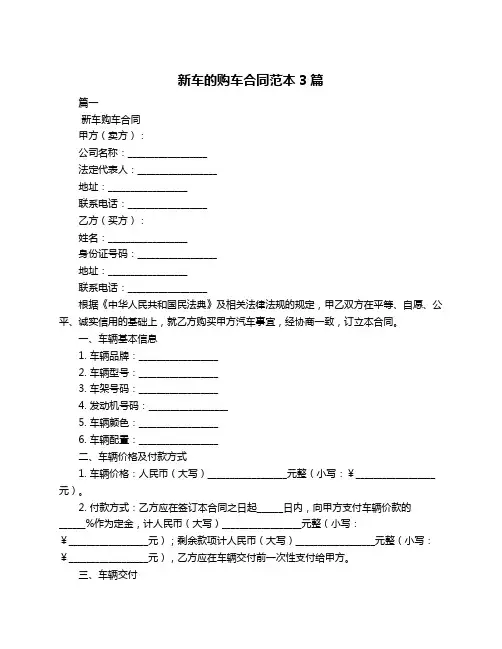 新车的购车合同范本 3 篇

篇一

新车购车合同

甲方（卖方）：

公司名称：________________

法定代表人：________________

地址：________________

联系电话：________________

乙方（买方）：

姓名：________________

身份证号码：________________

地址：________________

联系电话：________________

根据《中华人民共和国民法典》及相关法律法规的规定，甲乙双方在平等、自愿、公平、诚实信用的基础上，就乙方购买甲方汽车事宜，经协商一致，订立本合同。

一、车辆基本信息

1. 车辆品牌：________________

2. 车辆型号：________________

3. 车架号码：________________

4. 发动机号码：________________

5. 车辆颜色：________________

6. 车辆配置：________________

二、车辆价格及付款方式

1. 车辆价格：人民币（大写）________________元整（小写：¥________________元）。

2. 付款方式：乙方应在签订本合同之日起_____日内，向甲方支付车辆价款的_____%作为定金，计人民币（大写）________________元整（小写：¥________________元）；剩余款项计人民币（大写）________________元整（小写：¥________________元），乙方应在车辆交付前一次性支付给甲方。

三、车辆交付